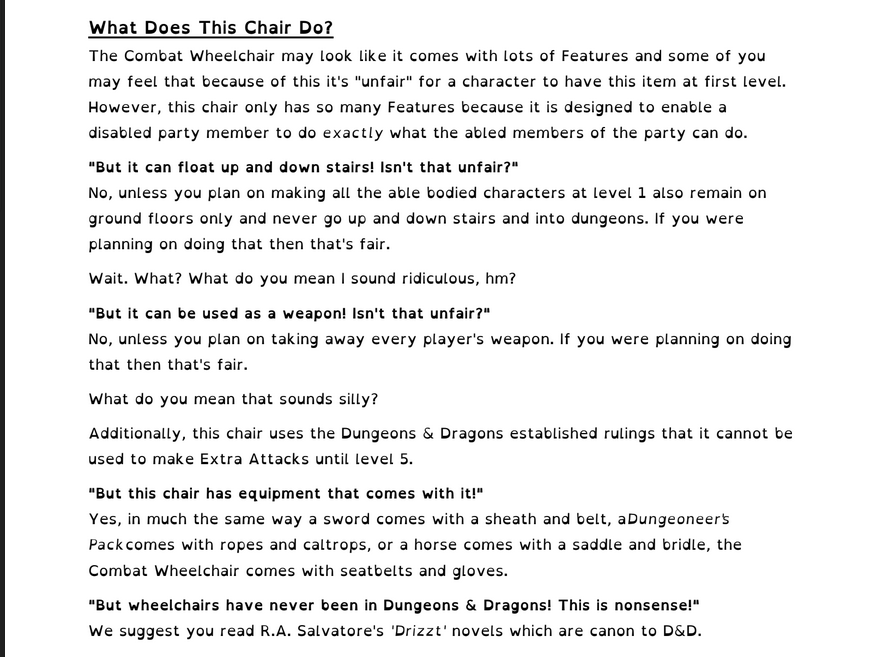 What Does This Chair Do?

The Combat Wheelchair may look like it comes with lots of Features and some of you may feel that because of this it's "unfair" for a character to have this item at first level. However, this chair only has so many Features because it is designed to enable a disabled party member to do exactly what the abled members of the party can do.

"But it can float up and down stairs! Isn't that unfair?"
No, unless you plan on making all the able bodied characters at level 1 also remain on ground floors only and never go up and down stairs and into dungeons. If you were planning on doing that then that's fair.

Wait. What? What do you mean I sound ridiculous, hm?

"But it can be used as a weapon! Isn't that unfair?"
No, unless you plan on taking away every player's weapon. If you were planning on doing that then that's fair.

What do you mean that sounds silly?

Additionally, this chair uses the Dungeons & Dragons established rulings that it cannot be used to make Extra Attacks until level 5.

"But this chair has equipment that comes with it!"
Yes, in much the same way a sword comes with a sheath and belt, aDungeoneer's Packcomes with ropes and caltrops, or a horse comes with a saddle and bridle, the Combat Wheelchair comes with seatbelts and gloves.

"But wheelchairs have never been in Dungeons & Dragons! This is nonsense!"
We suggest you read R.A. Salvatore's 'Drizzt' novels which are canon to D&D.